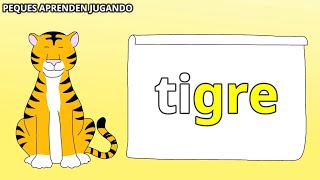 PEQUES APRENDEN JUGANDO

tigre